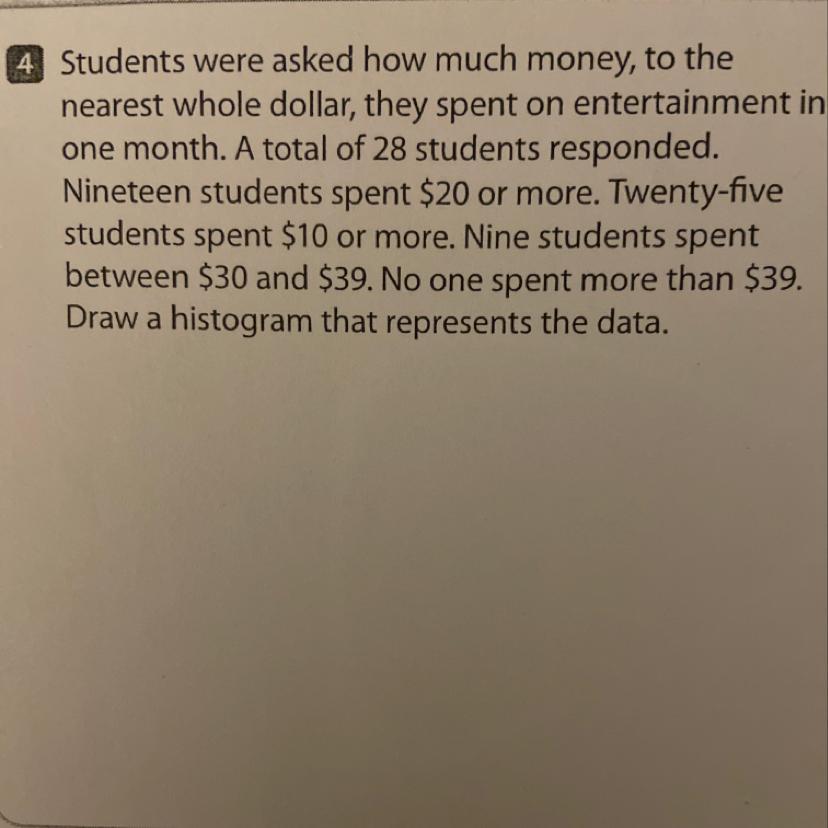 4 Students were asked how much money, to the nearest whole dollar, they spent on entertainment in one month. A total of 28 students responded. Nineteen students spent \$20 or more. Twenty-five students spent \$10 or more. Nine students spent between \$30 and \$39. No one spent more than \$39. Draw a histogram that represents the data.